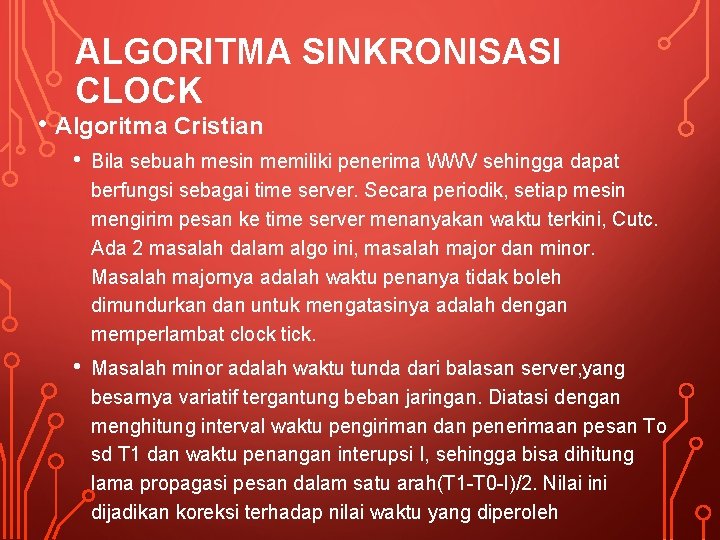 ALGORITMA SINKRONISASI CLOCK

• Algoritma Cristian

• Bila sebuah mesin memiliki penerima WWV sehingga dapat berfungsi sebagai time server. Secara periodik, setiap mesin mengirim pesan ke time server menanyakan waktu terkini, Cutc. Ada 2 masalah dalam algo ini, masalah major dan minor. Masalah majornya adalah waktu penanya tidak boleh dimundurkan dan untuk mengatasinya adalah dengan memperlambat clock tick.

• Masalah minor adalah waktu tunda dari balasan server,yang besarnya variatif tergantung beban jaringan. Diatasi dengan menghitung interval waktu pengiriman dan penerimaan pesan To sd T1 dan waktu penangan interupsi I, sehingga bisa dihitung lama propagasi pesan dalam satu arah(T1-T0-I)/2. Nilai ini dijadikan koreksi terhadap nilai waktu yang diperoleh